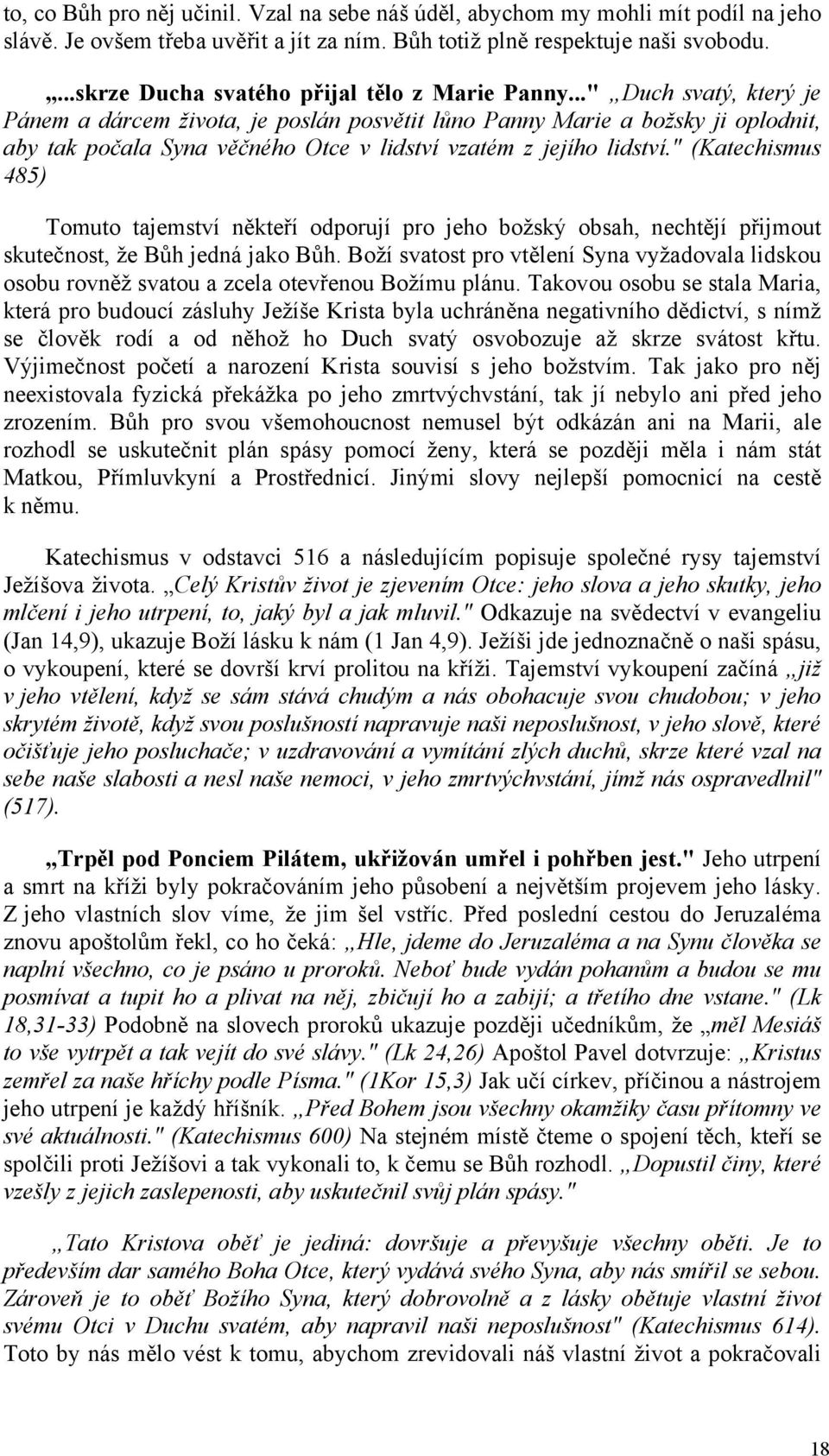 to, co Bůh pro něj učinil. Vzal na sebe náš úděl, abychom my mohli mít podíl na jeho slávě. Je ovšem třeba uvěřit a jít za ním. Bůh totiž plně respektuje naši svobodu.

„...skrze Ducha svatého přijal tělo z Marie Panny..." „Duch svatý, který je Pánem a dárcem života, je poslán posvětit lůno Panny Marie a božsky ji oplodnit, aby tak počala Syna věčného Otce v lidství vzatém z jejího lidství." (Katechismus 485)

Tomuto tajemství někteří odporují pro jeho božský obsah, nechtějí přijmout skutečnost, že Bůh jedná jako Bůh. Boží svatost pro vtělení Syna vyžadovala lidskou osobu rovněž svatou a zcela otevřenou Božímu plánu. Takovou osobu se stala Maria, která pro budoucí zásluhy Ježíše Krista byla uchráněna negativního dědictví, s nímž se člověk rodí a od něhož ho Duch svatý osvobozuje až skrze svátost křtu. Výjimečnost početí a narození Krista souvisí s jeho božstvím. Tak jako pro něj neexistovala fyzická překážka po jeho zmrtvýchvstání, tak jí nebylo ani před jeho zrozením. Bůh pro svou všemohoucnost nemusel být odkázán ani na Marii, ale rozhodl se uskutečnit plán spásy pomocí ženy, která se později měla i nám stát Matkou, Přímluvkyní a Prostřednicí. Jinými slovy nejlepší pomocnicí na cestě k němu.

Katechismus v odstavci 516 a následujícím popisuje společné rysy tajemství Ježíšova života. „Celý Kristův život je zjevením Otce: jeho slova a jeho skutky, jeho mlčení i jeho utrpení, to, jaký byl a jak mluvil." Odkazuje na svědectví v evangeliu (Jan 14,9), ukazuje Boží lásku k nám (1 Jan 4,9). Ježíši jde jednoznačně o naši spásu, o vykoupení, které se dovrší krví prolitou na kříži. Tajemství vykoupení začíná „již v jeho vtělení, když se sám stává chudým a nás obohacuje svou chudobou; v jeho skrytém životě, když svou poslušností napravuje naši neposlušnost, v jeho slově, které očišťuje jeho posluchače; v uzdravování a vymítání zlých duchů, skrze které vzal na sebe naše slabosti a nesl naše nemoci, v jeho zmrtvýchvstání, jímž nás ospravedlnil" (517).

„Trpěl pod Ponciem Pilátem, ukřižován umřel i pohřben jest." Jeho utrpení a smrt na kříži byly pokračováním jeho působení a největším projevem jeho lásky. Z jeho vlastních slov víme, že jim šel vstříc. Před poslední cestou do Jeruzaléma znovu apoštolům řekl, co ho čeká: „Hle, jdeme do Jeruzaléma a na Synu člověka se naplní všechno, co je psáno u proroků. Neboť bude vydán pohanům a budou se mu posmívat a tupit ho a plivat na něj, zbičují ho a zabijí; a třetího dne vstane." (Lk 18,31-33) Podobně na slovech proroků ukazuje později učedníkům, že „měl Mesiáš to vše vytrpět a tak vejít do své slávy." (Lk 24,26) Apoštol Pavel dotvrzuje: „Kristus zemřel za naše hříchy podle Písma." (1Kor 15,3) Jak učí církev, příčinou a nástrojem jeho utrpení je každý hříšník. „Před Bohem jsou všechny okamžiky času přítomny ve své aktuálnosti." (Katechismus 600) Na stejném místě čteme o spojení těch, kteří se spolčili proti Ježíšovi a tak vykonali to, k čemu se Bůh rozhodl. „Dopustil činy, které vzešly z jejich zaslepenosti, aby uskutečnil svůj plán spásy."

„Tato Kristova oběť je jediná: dovršuje a převyšuje všechny oběti. Je to především dar samého Boha Otce, který vydává svého Syna, aby nás smířil se sebou. Zároveň je to oběť Božího Syna, který dobrovolně a z lásky obětuje vlastní život svému Otci v Duchu svatém, aby napravil naši neposlušnost" (Katechismus 614). Toto by nás mělo vést k tomu, abychom zrevidovali náš vlastní život a pokračovali

18